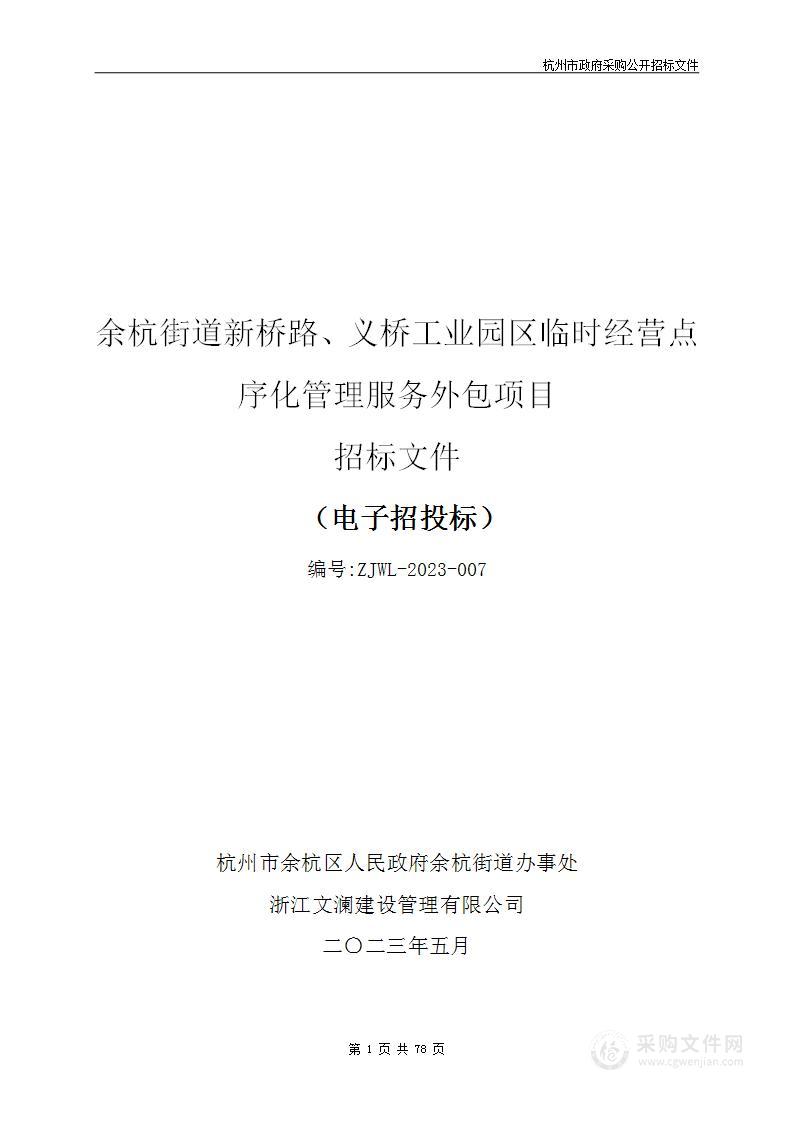 杭州市政府采购公开招标文件

余杭街道新桥路、义桥工业园区临时经营点序化管理服务外包项目

招标文件

（电子招投标）

编号:ZJWL-2023-007

杭州市余杭区人民政府余杭街道办事处

浙江文澜建设管理有限公司

二〇二三年五月

第 1 页 共 78 页

采购文件网
www.cgwenjian.com